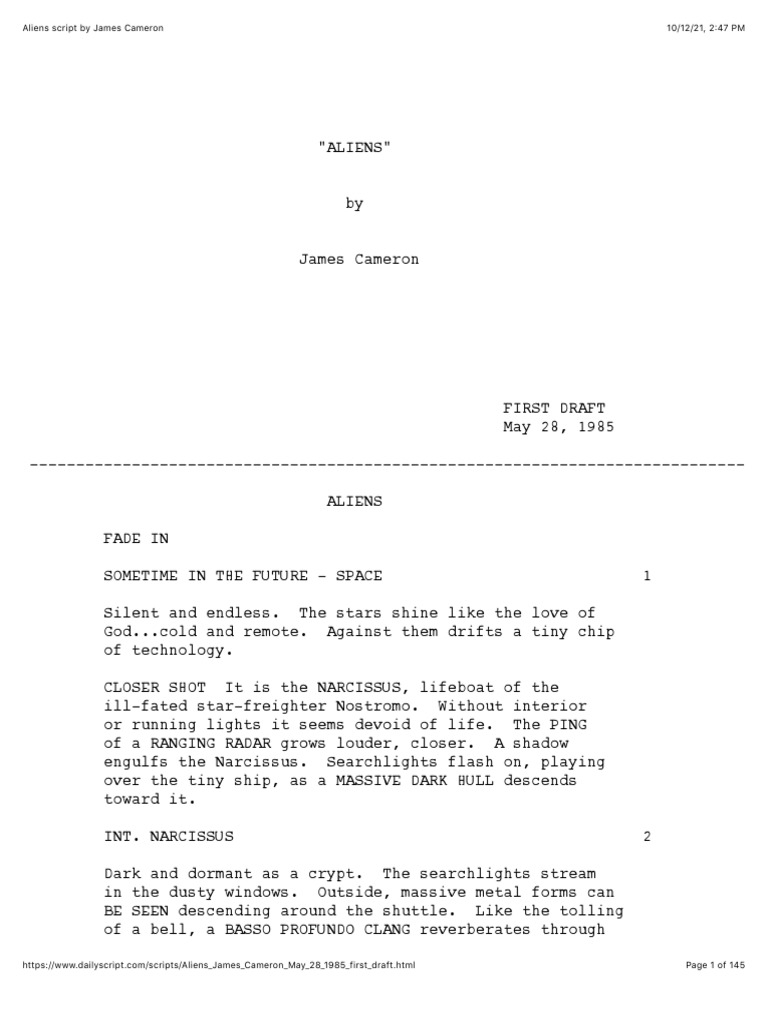 Aliens script by James Cameron

10/12/21, 2:47 PM

"ALIENS"

by

James Cameron

FIRST DRAFT
May 28, 1985

--------------------------------------------------------------------------------

ALIENS

FADE IN

SOMETIME IN THE FUTURE - SPACE 1

Silent and endless. The stars shine like the love of God...cold and remote. Against them drifts a tiny chip of technology.

CLOSER SHOT It is the NARCISSUS, lifeboat of the ill-fated star-freighter Nostromo. Without interior or running lights it seems devoid of life. The PING of a RANGING RADAR grows louder, closer. A shadow engulfs the Narcissus. Searchlights flash on, playing over the tiny ship, as a MASSIVE DARK HULL descends toward it.

INT. NARCISSUS 2

Dark and dormant as a crypt. The searchlights stream in the dusty windows. Outside, massive metal forms can BE SEEN descending around the shuttle. Like the tolling of a bell, a BASSO PROFUNDO CLANG reverberates through

https://www.dailyscript.com/scripts/Aliens_James_Cameron_May_28_1985_first_draft.html

Page 1 of 145